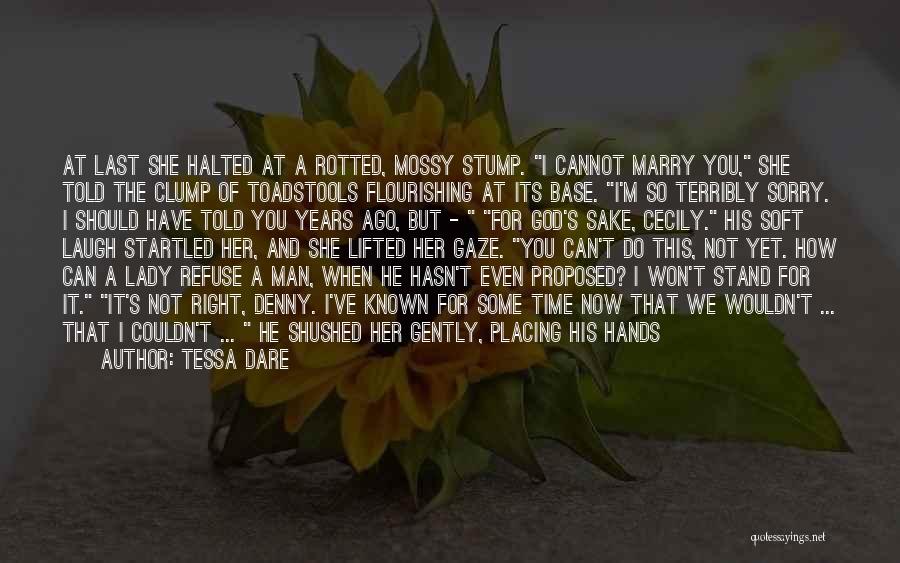 AT LAST SHE HALTED AT A ROTTED, MOSSY STUMP. "I CANNOT MARRY YOU," SHE TOLD THE CLUMP OF TOADSTOOLS FLOURISHING AT ITS BASE. "I'M SO TERRIBLY SORRY. I SHOULD HAVE TOLD YOU YEARS AGO, BUT - " "FOR GOD'S SAKE, CECILY." HIS SOFT LAUGH STARTLED HER, AND SHE LIFTED HER GAZE. "YOU CAN'T DO THIS, NOT YET. HOW CAN A LADY REFUSE A MAN, WHEN HE HASN'T EVEN PROPOSED? I WON'T STAND FOR IT." "IT'S NOT RIGHT, DENNY. I'VE KNOWN FOR SOME TIME NOW THAT WE WOULDN'T ... THAT I COULDN'T ... " HE SHUSHED HER GENTLY, PLACING HIS HANDS

AUTHOR: TESSA DARE

quotessayings.net